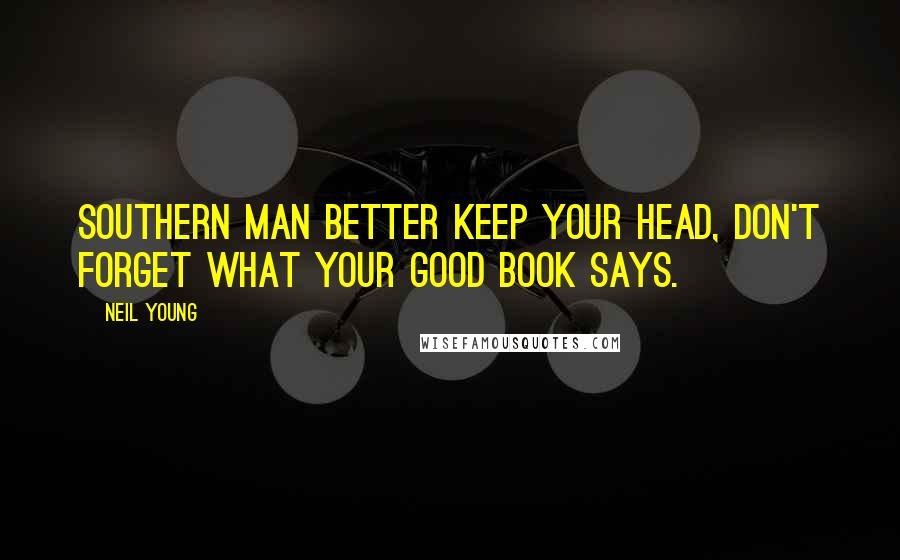 SOUTHERN MAN BETTER KEEP YOUR HEAD, DON'T FORGET WHAT YOUR GOOD BOOK SAYS.

NEIL YOUNG

WISEFAMOUSQUOTES.COM